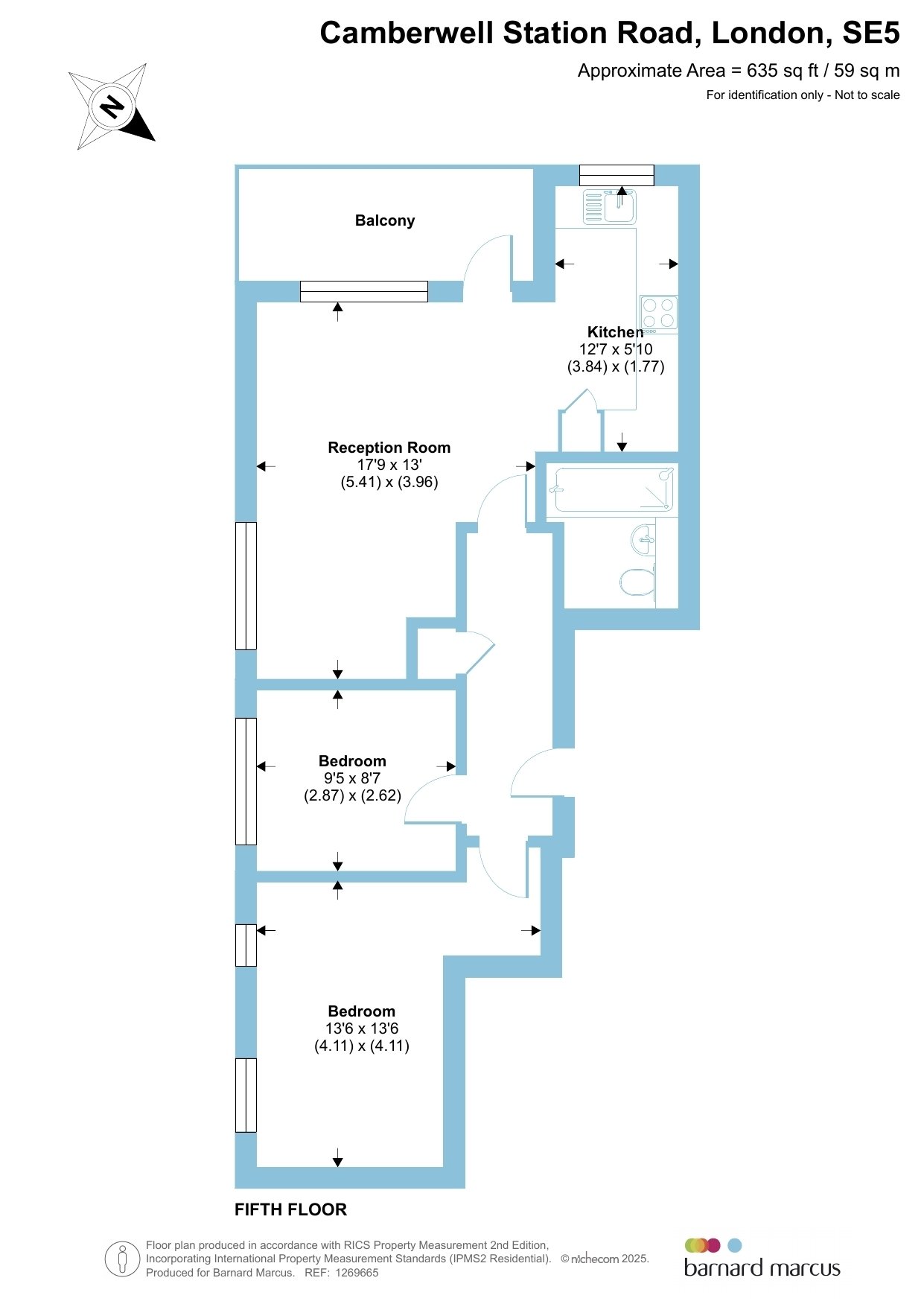 Camberwell Station Road, London, SE5

Approximate Area = 635 sq ft / 59 sq m

For identification only - Not to scale

N

Balcony

Kitchen
12'7 x 5'10
(3.84) x (1.77)

Reception Room
17'9 x 13'
(5.41) x (3.96)

Bedroom
9'5 x 8'7
(2.87) x (2.62)

Bedroom
13'6 x 13'6
(4.11) x (4.11)

FIFTH FLOOR

Floor plan produced in accordance with RICS Property Measurement 2nd Edition, Incorporating International Property Measurement Standards (IPMS2 Residential). © nichecom 2025. Produced for Barnard Marcus. REF: 1269665

barnard marcus